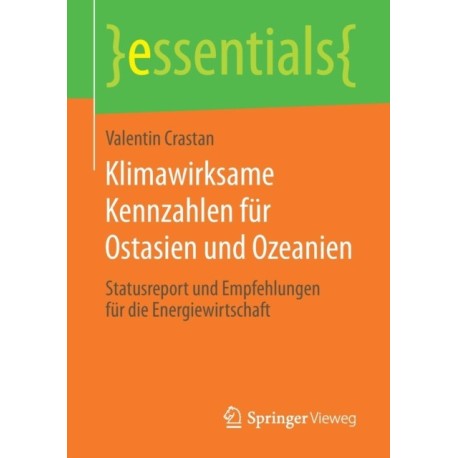 }essentials{

Valentin Crastan

Klimawirksame Kennzahlen für Ostasien und Ozeanien

Statusreport und Empfehlungen für die Energiewirtschaft

Springer Vieweg